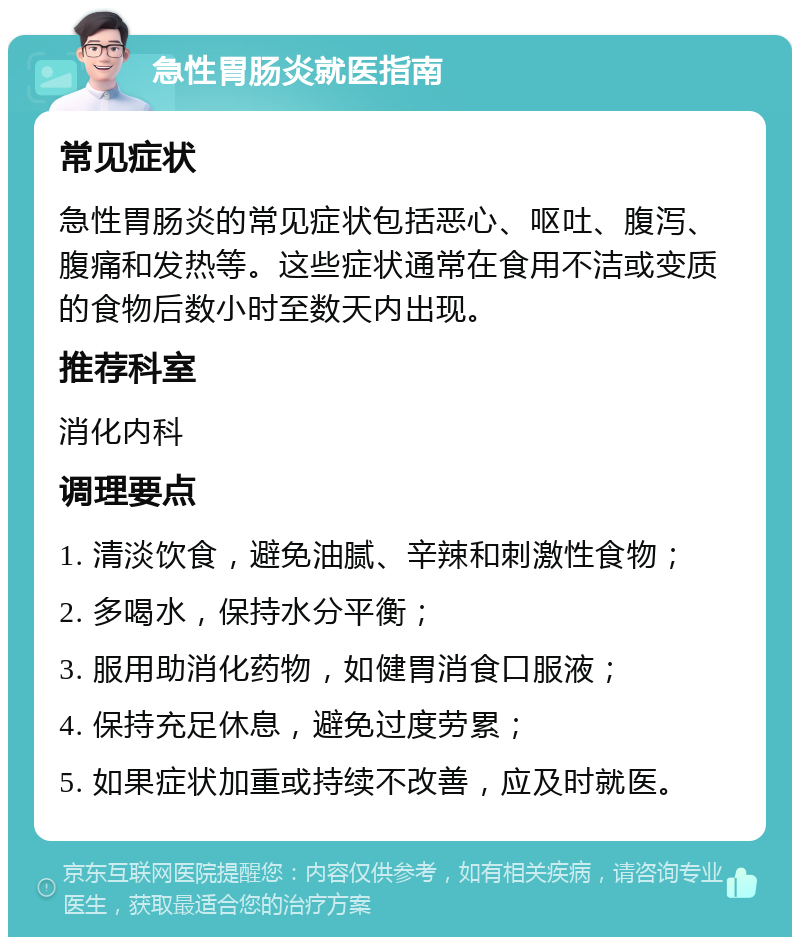 急性胃肠炎就医指南

常见症状

急性胃肠炎的常见症状包括恶心、呕吐、腹泻、腹痛和发热等。这些症状通常在食用不洁或变质的食物后数小时至数天内出现。

推荐科室

消化内科

调理要点

1. 清淡饮食，避免油腻、辛辣和刺激性食物；

2. 多喝水，保持水分平衡；

3. 服用助消化药物，如健胃消食口服液；

4. 保持充足休息，避免过度劳累；

5. 如果症状加重或持续不改善，应及时就医。

京东互联网医院提醒您：内容仅供参考，如有相关疾病，请咨询专业医生，获取最适合您的治疗方案